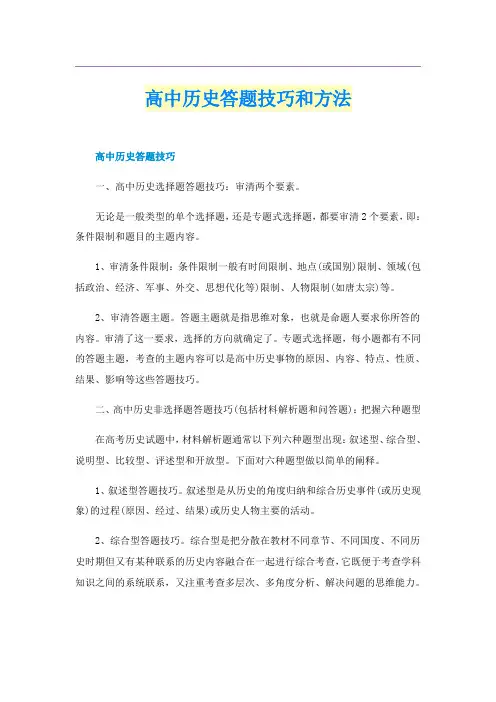 高中历史答题技巧和方法

高中历史答题技巧

一、高中历史选择题答题技巧：审清两个要素。

无论是一般类型的单个选择题，还是专题式选择题，都要审清2个要素，即：条件限制和题目的主题内容。

1、审清条件限制：条件限制一般有时间限制、地点(或国别)限制、领域(包括政治、经济、军事、外交、思想代化等)限制、人物限制(如唐太宗)等。

2、审清答题主题。答题主题就是指思维对象，也就是命题人要求你所答的内容。审清了这一要求，选择的方向就确定了。专题式选择题，每小题都有不同的答题主题，考查的主题内容可以是高中历史事物的原因、内容、特点、性质、结果、影响等这些答题技巧。

二、高中历史非选择题答题技巧(包括材料解析题和问答题)：把握六种题型

在高考历史试题中，材料解析题通常以下列六种题型出现：叙述型、综合型、说明型、比较型、评述型和开放型。下面对六种题型做以简单的阐释。

1、叙述型答题技巧。叙述型是从历史的角度归纳和综合历史事件(或历史现象)的过程(原因、经过、结果)或历史人物主要的活动。

2、综合型答题技巧。综合型是把分散在教材不同章节、不同国度、不同历史时期但又有某种联系的历史内容融合在一起进行综合考查，它既便于考查学科知识之间的系统联系，又注重考查多层次、多角度分析、解决问题的思维能力。